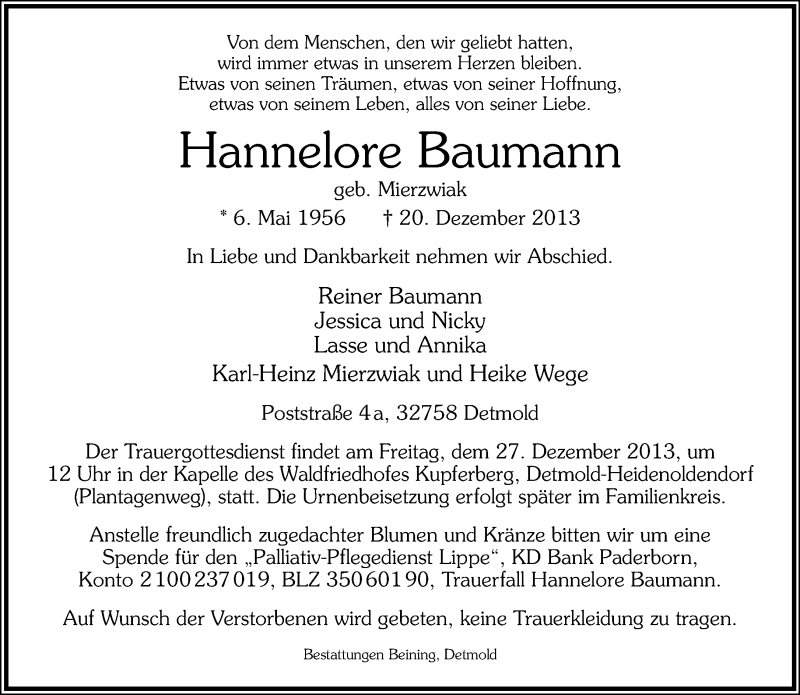 Von dem Menschen, den wir geliebt hatten,
wird immer etwas in unserem Herzen bleiben.
Etwas von seinen Träumen, etwas von seiner Hoffnung,
etwas von seinem Leben, alles von seiner Liebe.

Hannelore Baumann

geb. Mierzwiak

* 6. Mai 1956 † 20. Dezember 2013

In Liebe und Dankbarkeit nehmen wir Abschied.

Reiner Baumann
Jessica und Nicky
Lasse und Annika
Karl-Heinz Mierzwiak und Heike Wege

Poststraße 4a, 32758 Detmold

Der Trauergottesdienst findet am Freitag, dem 27. Dezember 2013, um 12 Uhr in der Kapelle des Waldfriedhofes Kupferberg, Detmold-Heidenoldendorf (Plantagenweg), statt. Die Urnenbeisetzung erfolgt später im Familienkreis.

Anstelle freundlich zugedachter Blumen und Kränze bitten wir um eine Spende für den „Palliativ-Pflegedienst Lippe“, KD Bank Paderborn, Konto 2 100 237 019, BLZ 350 601 90, Trauerfall Hannelore Baumann.

Auf Wunsch der Verstorbenen wird gebeten, keine Trauerkleidung zu tragen.

Bestattungen Beining, Detmold